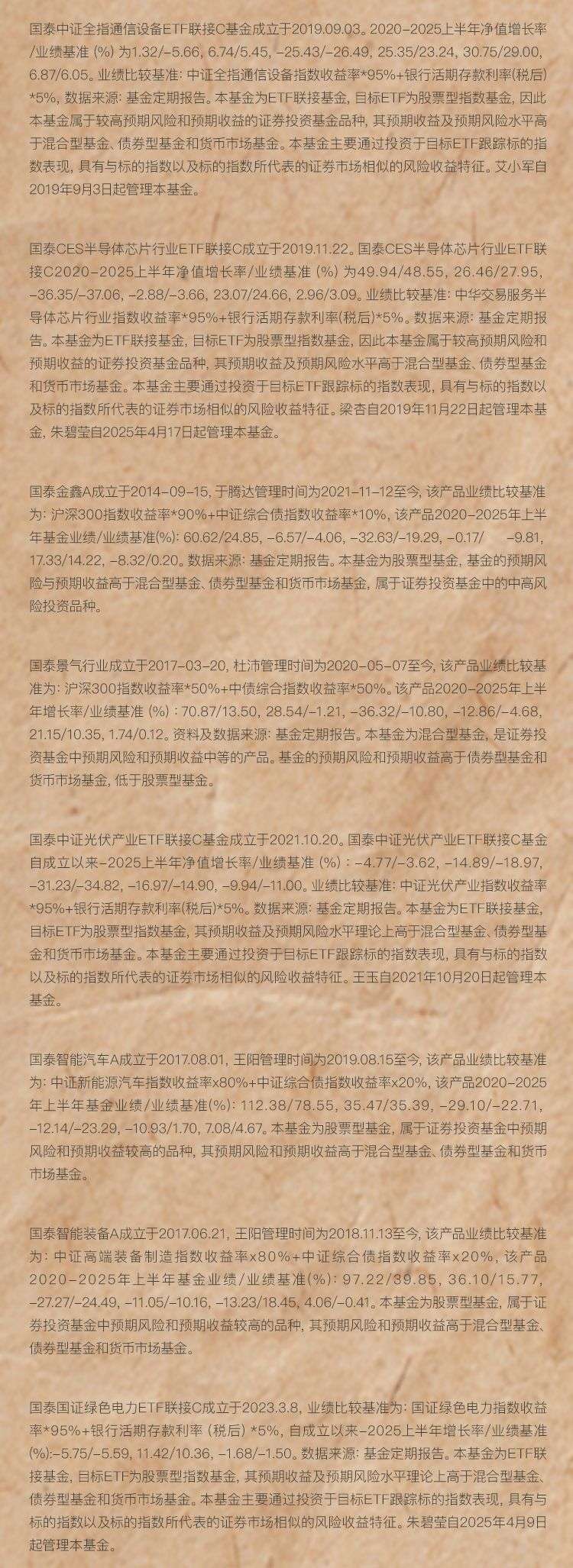 国泰中证全指通信设备ETF联接C基金成立于2019.09.03。2020-2025上半年净值增长率/业绩基准 (%) 为1.32/-5.66, 6.74/5.45, -25.43/-26.49, 25.35/23.24, 30.75/29.00, 6.87/6.05。业绩比较基准: 中证全指通信设备指数收益率*95%+银行活期存款利率(税后)*5%, 数据来源: 基金定期报告。本基金为ETF联接基金, 目标ETF为股票型指数基金, 因此本基金属于较高预期风险和预期收益的证券投资基金品种, 其预期收益及预期风险水平高于混合型基金、债券型基金和货币市场基金。本基金主要通过投资于目标ETF跟踪标的指数表现, 具有与标的指数以及标的指数所代表的证券市场相似的风险收益特征。艾小军自2019年9月3日起管理本基金。

国泰CES半导体芯片行业ETF联接C成立于2019.11.22。国泰CES半导体芯片行业ETF联接C2020-2025上半年净值增长率/业绩基准 (%) 为49.94/48.55, 26.46/27.95, -36.35/-37.06, -2.88/-3.66, 23.07/24.66, 2.96/3.09。业绩比较基准: 中华交易服务半导体芯片行业指数收益率*95%+银行活期存款利率(税后)*5%。数据来源: 基金定期报告。本基金为ETF联接基金, 目标ETF为股票型指数基金, 因此本基金属于较高预期风险和预期收益的证券投资基金品种, 其预期收益及预期风险水平高于混合型基金、债券型基金和货币市场基金。本基金主要通过投资于目标ETF跟踪标的指数表现, 具有与标的指数以及标的指数所代表的证券市场相似的风险收益特征。梁杏自2019年11月22日起管理本基金, 朱碧莹自2025年4月17日起管理本基金。

国泰金鑫A成立于2014-09-15, 于腾达管理时间为2021-11-12至今, 该产品业绩比较基准为: 沪深300指数收益率*90%+中证综合债指数收益率*10%, 该产品2020-2025年上半年基金业绩/业绩基准(%): 60.62/24.85, -6.57/-4.06, -32.63/-19.29, -0.17/ -9.81, 17.33/14.22, -8.32/0.20。数据来源: 基金定期报告。本基金为股票型基金, 基金的预期风险与预期收益高于混合型基金、债券型基金和货币市场基金, 属于证券投资基金中的中高风险投资品种。

国泰景气行业成立于2017-03-20, 杜沛管理时间为2020-05-07至今, 该产品业绩比较基准为: 沪深300指数收益率*50%+中债综合指数收益率*50%。该产品2020-2025年上半年增长率/业绩基准 (%) : 70.87/13.50, 28.54/-1.21, -36.32/-10.80, -12.86/-4.68, 21.15/10.35, 1.74/0.12。资料及数据来源: 基金定期报告。本基金为混合型基金, 是证券投资基金中预期风险和预期收益中等的产品。基金的预期风险和预期收益高于债券型基金和货币市场基金, 低于股票型基金。

国泰中证光伏产业ETF联接C基金成立于2021.10.20。国泰中证光伏产业ETF联接C基金自成立以来-2025上半年净值增长率/业绩基准 (%) : -4.77/-3.62, -14.89/-18.97, -31.23/-34.82, -16.97/-14.90, -9.94/-11.00。业绩比较基准: 中证光伏产业指数收益率*95%+银行活期存款利率(税后)*5%。数据来源: 基金定期报告。本基金为ETF联接基金, 目标ETF为股票型指数基金, 其预期收益及预期风险水平理论上高于混合型基金、债券型基金和货币市场基金。本基金主要通过投资于目标ETF跟踪标的指数表现, 具有与标的指数以及标的指数所代表的证券市场相似的风险收益特征。王玉自2021年10月20日起管理本基金。

国泰智能汽车A成立于2017.08.01, 王阳管理时间为2019.08.15至今, 该产品业绩比较基准为: 中证新能源汽车指数收益率x80%+中证综合债指数收益率x20%, 该产品2020-2025年上半年基金业绩/业绩基准(%): 112.38/78.55, 35.47/35.39, -29.10/-22.71, -12.14/-23.29, -10.93/1.70, 7.08/4.67。本基金为股票型基金, 属于证券投资基金中预期风险和预期收益较高的品种, 其预期风险和预期收益高于混合型基金、债券型基金和货币市场基金。

国泰智能装备A成立于2017.06.21, 王阳管理时间为2018.11.13至今, 该产品业绩比较基准为: 中证高端装备制造指数收益率x80%+中证综合债指数收益率x20%, 该产品2020-2025年上半年基金业绩/业绩基准(%): 97.22/39.85, 36.10/15.77, -27.27/-24.49, -11.05/-10.16, -13.23/18.45, 4.06/-0.41。本基金为股票型基金, 属于证券投资基金中预期风险和预期收益较高的品种, 其预期风险和预期收益高于混合型基金、债券型基金和货币市场基金。

国泰国证绿色电力ETF联接C成立于2023.3.8, 业绩比较基准为: 国证绿色电力指数收益率*95%+银行活期存款利率 (税后) *5%, 自成立以来-2025上半年增长率/业绩基准(%):-5.75/-5.59, 11.42/10.36, -1.68/-1.50。数据来源: 基金定期报告。本基金为ETF联接基金, 目标ETF为股票型指数基金, 其预期收益及预期风险水平理论上高于混合型基金、债券型基金和货币市场基金。本基金主要通过投资于目标ETF跟踪标的指数表现, 具有与标的指数以及标的指数所代表的证券市场相似的风险收益特征。朱碧莹自2025年4月9日起管理本基金。